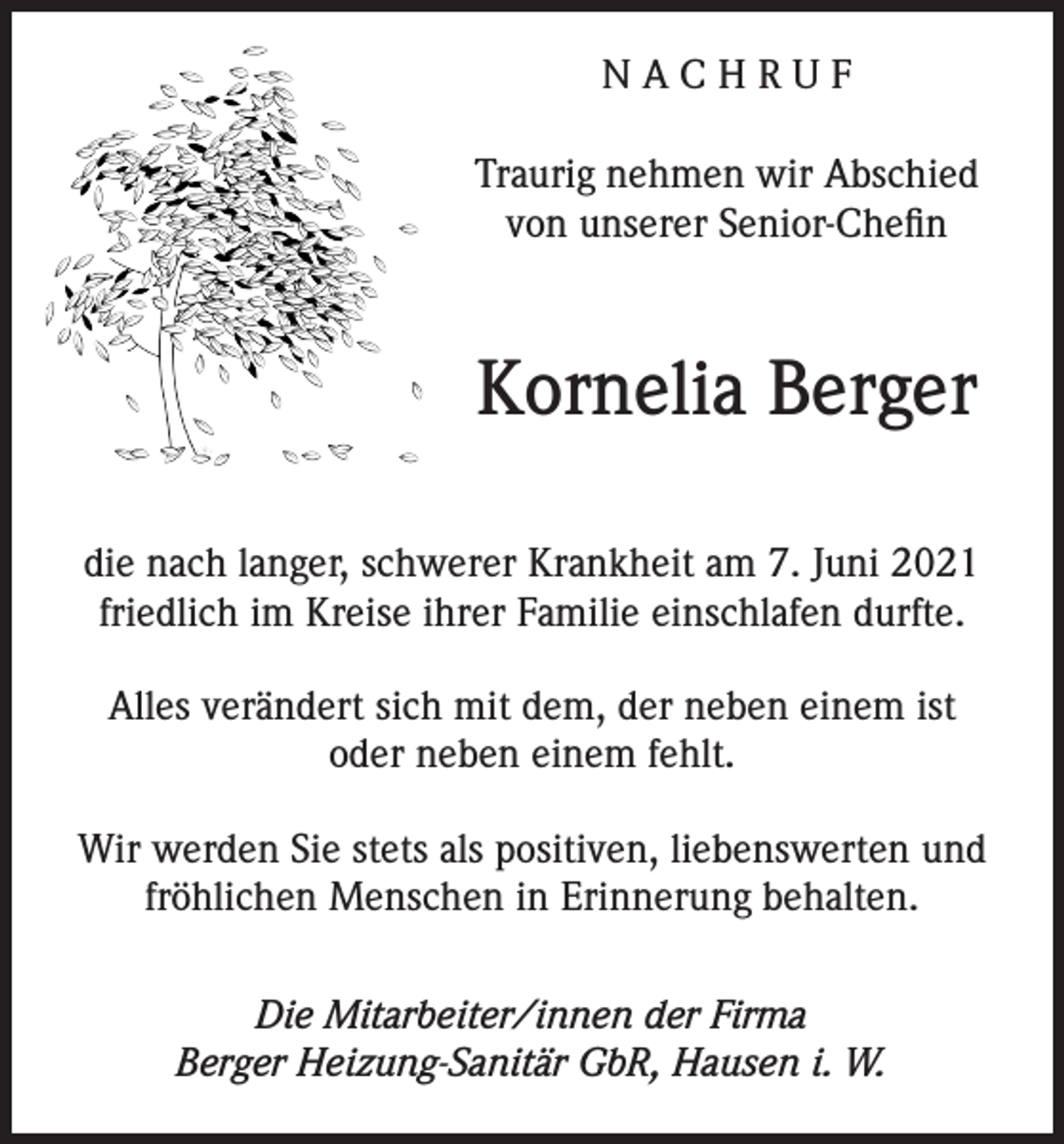 NACHRUF

Traurig nehmen wir Abschied von unserer Senior-Chefin

Kornelia Berger

die nach langer, schwerer Krankheit am 7. Juni 2021 friedlich im Kreise ihrer Familie einschlafen durfte.

Alles verändert sich mit dem, der neben einem ist oder neben einem fehlt.

Wir werden Sie stets als positiven, liebenswerten und fröhlichen Menschen in Erinnerung behalten.

Die Mitarbeiter/innen der Firma
Berger Heizung-Sanitär GbR, Hausen i. W.